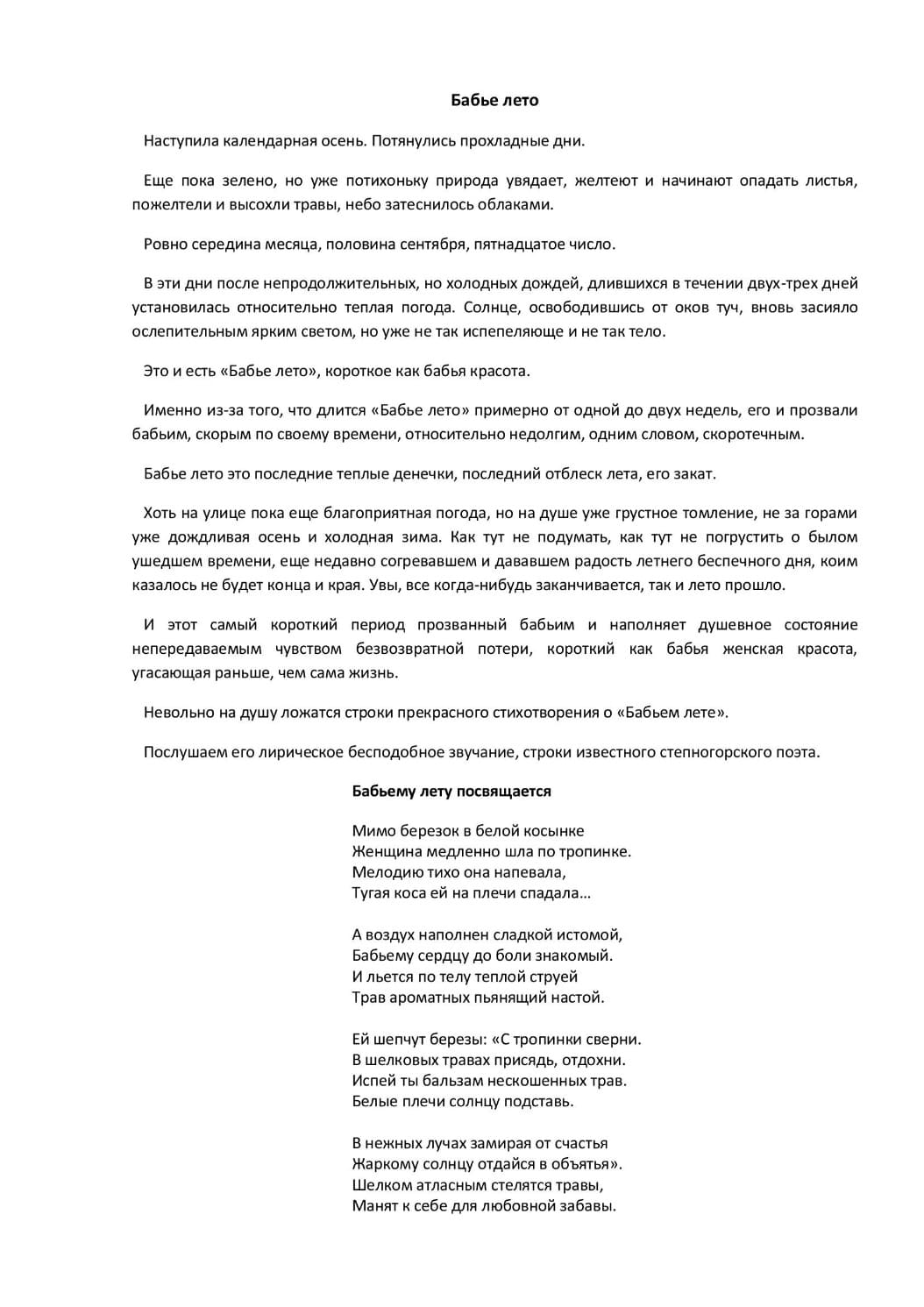 Бабье лето

Наступила календарная осень. Потянулись прохладные дни.

Еще пока зелено, но уже потихоньку природа увядает, желтеют и начинают опадать листья, пожелтели и высохли травы, небо затеснилось облаками.

Ровно середина месяца, половина сентября, пятнадцатое число.

В эти дни после непродолжительных, но холодных дождей, длившихся в течении двух-трех дней установилась относительно теплая погода. Солнце, освободившись от оков туч, вновь засияло ослепительным ярким светом, но уже не так испепеляюще и не так тело.

Это и есть «Бабье лето», короткое как бабья красота.

Именно из-за того, что длится «Бабье лето» примерно от одной до двух недель, его и прозвали бабьим, скорым по своему времени, относительно недолгим, одним словом, скоротечным.

Бабье лето это последние теплые денечки, последний отблеск лета, его закат.

Хоть на улице пока еще благоприятная погода, но на душе уже грустное томление, не за горами уже дождливая осень и холодная зима. Как тут не подумать, как тут не погрустить о былом ушедшем времени, еще недавно согревавшем и дававшем радость летнего беспечного дня, коим казалось не будет конца и края. Увы, все когда-нибудь заканчивается, так и лето прошло.

И этот самый короткий период прозванный бабьим и наполняет душевное состояние непередаваемым чувством безвозвратной потери, короткий как бабья женская красота, угасающая раньше, чем сама жизнь.

Невольно на душу ложатся строки прекрасного стихотворения о «Бабьем лете».

Послушаем его лирическое бесподобное звучание, строки известного степногорского поэта.

Бабьему лету посвящается

Мимо березок в белой косынке
Женщина медленно шла по тропинке.
Мелодию тихо она напевала,
Тугая коса ей на плечи спадала…

А воздух наполнен сладкой истомой,
Бабьему сердцу до боли знакомый.
И льется по телу теплой струей
Трав ароматных пьянящий настой.

Ей шепчут березы: «С тропинки сверни.
В шелковых травах присядь, отдохни.
Испей ты бальзам нескошенных трав.
Белые плечи солнцу подставь.

В нежных лучах замирая от счастья
Жаркому солнцу отдайся в объятья».
Шелком атласным стелятся травы,
Манят к себе для любовной забавы.